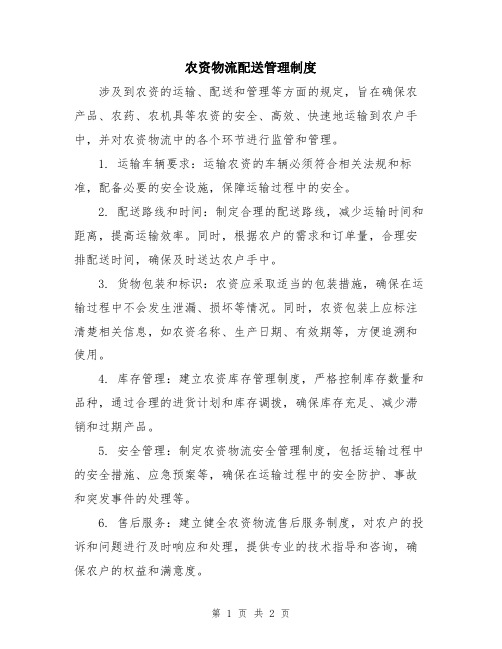 农资物流配送管理制度

涉及到农资的运输、配送和管理等方面的规定，旨在确保农产品、农药、农机具等农资的安全、高效、快速地运输到农户手中，并对农资物流中的各个环节进行监管和管理。

1. 运输车辆要求：运输农资的车辆必须符合相关法规和标准，配备必要的安全设施，保障运输过程中的安全。

2. 配送路线和时间：制定合理的配送路线，减少运输时间和距离，提高运输效率。同时，根据农户的需求和订单量，合理安排配送时间，确保及时送达农户手中。

3. 货物包装和标识：农资应采取适当的包装措施，确保在运输过程中不会发生泄漏、损坏等情况。同时，农资包装上应标注清楚相关信息，如农资名称、生产日期、有效期等，方便追溯和使用。

4. 库存管理：建立农资库存管理制度，严格控制库存数量和品种，通过合理的进货计划和库存调拨，确保库存充足、减少滞销和过期产品。

5. 安全管理：制定农资物流安全管理制度，包括运输过程中的安全措施、应急预案等，确保在运输过程中的安全防护、事故和突发事件的处理等。

6. 售后服务：建立健全农资物流售后服务制度，对农户的投诉和问题进行及时响应和处理，提供专业的技术指导和咨询，确保农户的权益和满意度。

第 1 页 共 2 页